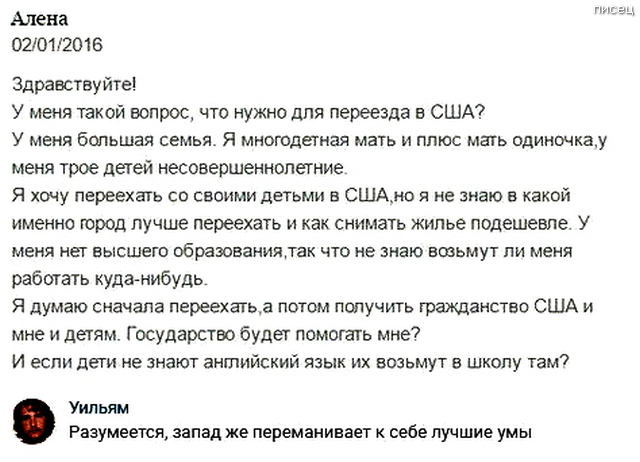 писец

Алена
02/01/2016

Здравствуйте!
У меня такой вопрос, что нужно для переезда в США?
У меня большая семья. Я многодетная мать и плюс мать одиночка,у меня трое детей несовершеннолетние.
Я хочу переехать со своими детьми в США,но я не знаю в какой именно город лучше переехать и как снимать жилье подешевле. У меня нет высшего образования,так что не знаю возьмут ли меня работать куда-нибудь.
Я думаю сначала переехать,а потом получить гражданство США и мне и детям. Государство будет помогать мне?
И если дети не знают английский язык их возьмут в школу там?

Уильям
Разумеется, запад же переманивает к себе лучшие умы